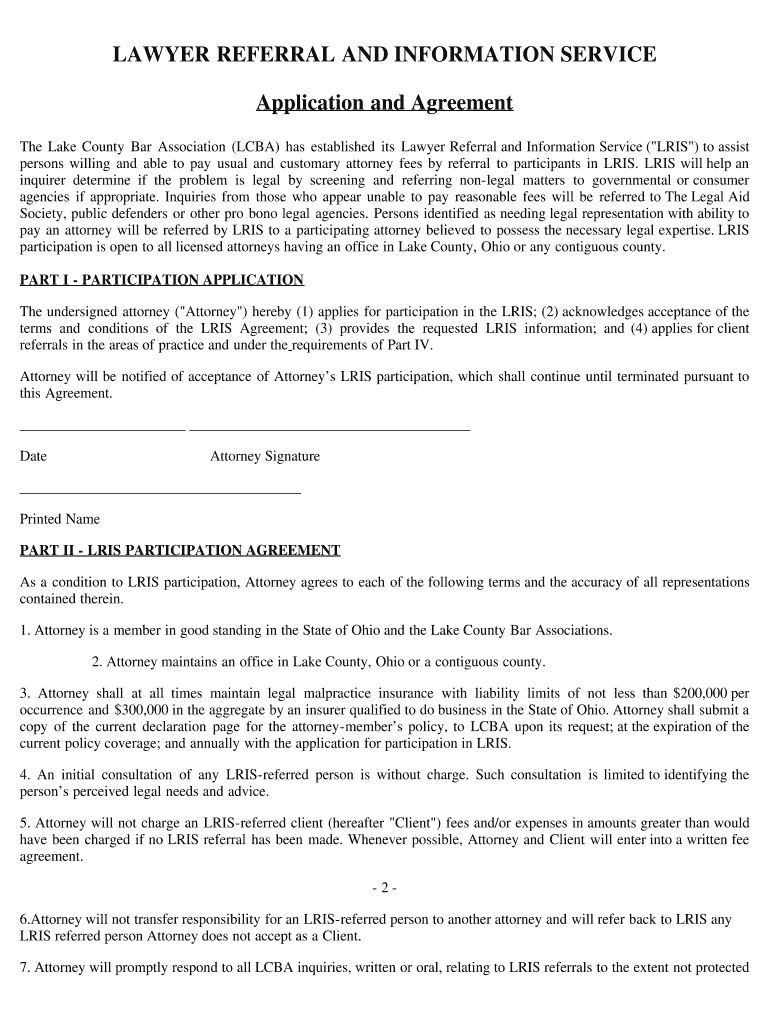 LAWYER REFERRAL AND INFORMATION SERVICE

Application and Agreement

The Lake County Bar Association (LCBA) has established its Lawyer Referral and Information Service ("LRIS") to assist persons willing and able to pay usual and customary attorney fees by referral to participants in LRIS. LRIS will help an inquirer determine if the problem is legal by screening and referring non-legal matters to governmental or consumer agencies if appropriate. Inquiries from those who appear unable to pay reasonable fees will be referred to The Legal Aid Society, public defenders or other pro bono legal agencies. Persons identified as needing legal representation with ability to pay an attorney will be referred by LRIS to a participating attorney believed to possess the necessary legal expertise. LRIS participation is open to all licensed attorneys having an office in Lake County, Ohio or any contiguous county.

PART I - PARTICIPATION APPLICATION

The undersigned attorney ("Attorney") hereby (1) applies for participation in the LRIS; (2) acknowledges acceptance of the terms and conditions of the LRIS Agreement; (3) provides the requested LRIS information; and (4) applies for client referrals in the areas of practice and under the requirements of Part IV.

Attorney will be notified of acceptance of Attorney's LRIS participation, which shall continue until terminated pursuant to this Agreement.

Date Attorney Signature

Printed Name

PART II - LRIS PARTICIPATION AGREEMENT

As a condition to LRIS participation, Attorney agrees to each of the following terms and the accuracy of all representations contained therein.

1. Attorney is a member in good standing in the State of Ohio and the Lake County Bar Associations.

2. Attorney maintains an office in Lake County, Ohio or a contiguous county.

3. Attorney shall at all times maintain legal malpractice insurance with liability limits of not less than $200,000 per occurrence and $300,000 in the aggregate by an insurer qualified to do business in the State of Ohio. Attorney shall submit a copy of the current declaration page for the attorney-member's policy, to LCBA upon its request; at the expiration of the current policy coverage; and annually with the application for participation in LRIS.

4. An initial consultation of any LRIS-referred person is without charge. Such consultation is limited to identifying the person's perceived legal needs and advice.

5. Attorney will not charge an LRIS-referred client (hereafter "Client") fees and/or expenses in amounts greater than would have been charged if no LRIS referral has been made. Whenever possible, Attorney and Client will enter into a written fee agreement.

- 2 -

6.Attorney will not transfer responsibility for an LRIS-referred person to another attorney and will refer back to LRIS any LRIS referred person Attorney does not accept as a Client.

7. Attorney will promptly respond to all LCBA inquiries, written or oral, relating to LRIS referrals to the extent not protected